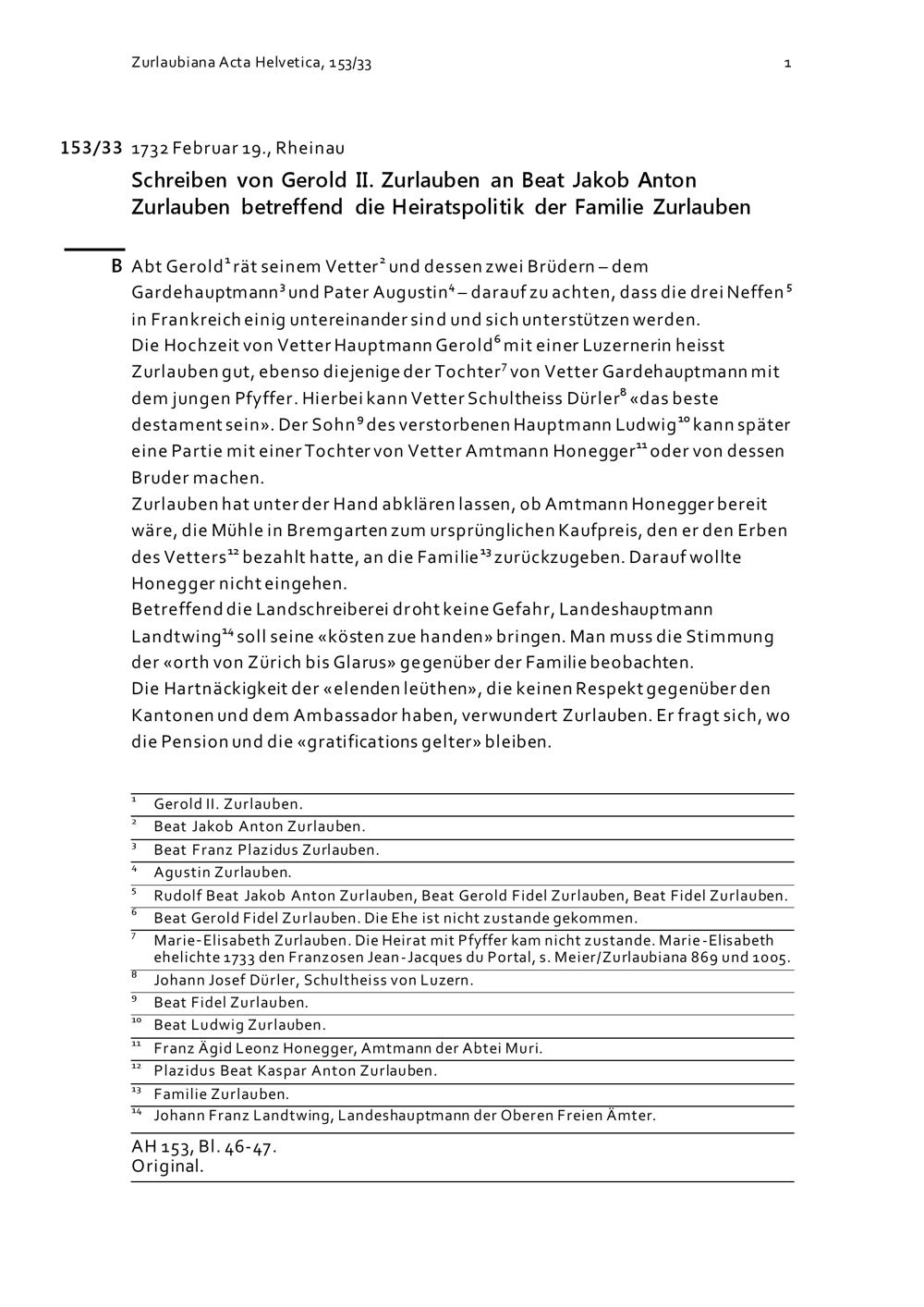 Zurlaubiana Acta Helvetica, 153/33 1

153/33 1732 Februar 19., Rheinau

Schreiben von Gerold II. Zurlauben an Beat Jakob Anton Zurlauben betreffend die Heiratspolitik der Familie Zurlauben

B Abt Gerold$^1$ rät seinem Vetter$^2$ und dessen zwei Brüdern – dem Gardehauptmann$^3$ und Pater Augustin$^4$ – darauf zu achten, dass die drei Neffen$^5$ in Frankreich einig untereinander sind und sich unterstützen werden.
Die Hochzeit von Vetter Hauptmann Gerold$^6$ mit einer Luzernerin heisst Zurlauben gut, ebenso diejenige der Tochter$^7$ von Vetter Gardehauptmann mit dem jungen Pfyffer. Hierbei kann Vetter Schultheiss Dürler$^8$ «das beste destament sein». Der Sohn$^9$ des verstorbenen Hauptmann Ludwig$^{10}$ kann später eine Partie mit einer Tochter von Vetter Amtmann Honegger$^{11}$ oder von dessen Bruder machen.
Zurlauben hat unter der Hand abklären lassen, ob Amtmann Honegger bereit wäre, die Mühle in Bremgarten zum ursprünglichen Kaufpreis, den er den Erben des Vetters$^{12}$ bezahlt hatte, an die Familie$^{13}$ zurückzugeben. Darauf wollte Honegger nicht eingehen.
Betreffend die Landschreiberei droht keine Gefahr, Landeshauptmann Landtwing$^{14}$ soll seine «kösten zue handen» bringen. Man muss die Stimmung der «orth von Zürich bis Glarus» gegenüber der Familie beobachten.
Die Hartnäckigkeit der «elenden leüthen», die keinen Respekt gegenüber den Kantonen und dem Ambassador haben, verwundert Zurlauben. Er fragt sich, wo die Pension und die «gratifications gelter» bleiben.

$^1$ Gerold II. Zurlauben.
$^2$ Beat Jakob Anton Zurlauben.
$^3$ Beat Franz Plazidus Zurlauben.
$^4$ Agustin Zurlauben.
$^5$ Rudolf Beat Jakob Anton Zurlauben, Beat Gerold Fidel Zurlauben, Beat Fidel Zurlauben.
$^6$ Beat Gerold Fidel Zurlauben. Die Ehe ist nicht zustande gekommen.
$^7$ Marie-Elisabeth Zurlauben. Die Heirat mit Pfyffer kam nicht zustande. Marie-Elisabeth ehelichte 1733 den Franzosen Jean-Jacques du Portal, s. Meier/Zurlaubiana 869 und 1005.
$^8$ Johann Josef Dürler, Schultheiss von Luzern.
$^9$ Beat Fidel Zurlauben.
$^{10}$ Beat Ludwig Zurlauben.
$^{11}$ Franz Ägid Leonz Honegger, Amtmann der Abtei Muri.
$^{12}$ Plazidus Beat Kaspar Anton Zurlauben.
$^{13}$ Familie Zurlauben.
$^{14}$ Johann Franz Landtwing, Landeshauptmann der Oberen Freien Ämter.

AH 153, Bl. 46-47.
Original.